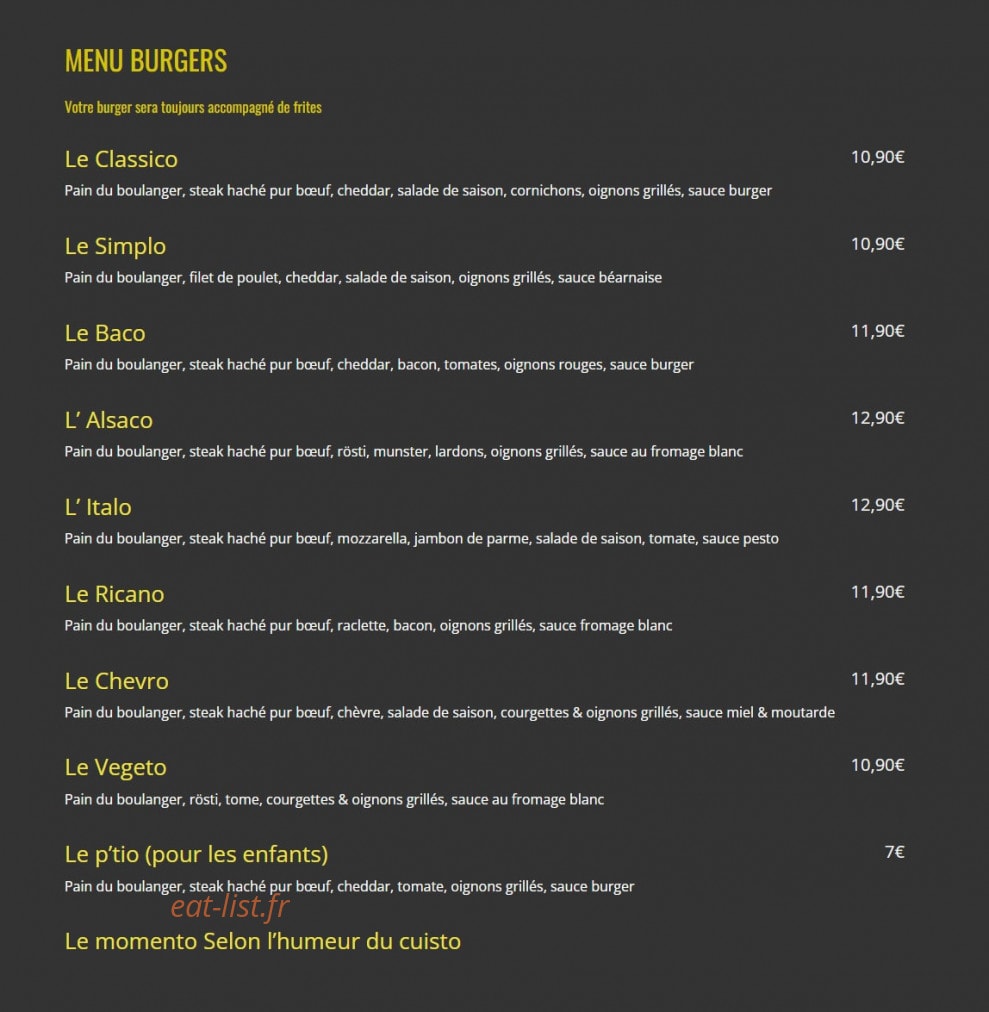 MENU BURGERS

Votre burger sera toujours accompagné de frites

Le Classico 10,90€
Pain du boulanger, steak haché pur bœuf, cheddar, salade de saison, cornichons, oignons grillés, sauce burger

Le Simplo 10,90€
Pain du boulanger, filet de poulet, cheddar, salade de saison, oignons grillés, sauce béarnaise

Le Baco 11,90€
Pain du boulanger, steak haché pur bœuf, cheddar, bacon, tomates, oignons rouges, sauce burger

L' Alsaco 12,90€
Pain du boulanger, steak haché pur bœuf, rösti, munster, lardons, oignons grillés, sauce au fromage blanc

L' Italo 12,90€
Pain du boulanger, steak haché pur bœuf, mozzarella, jambon de parme, salade de saison, tomate, sauce pesto

Le Ricano 11,90€
Pain du boulanger, steak haché pur bœuf, raclette, bacon, oignons grillés, sauce fromage blanc

Le Chevro 11,90€
Pain du boulanger, steak haché pur bœuf, chèvre, salade de saison, courgettes & oignons grillés, sauce miel & moutarde

Le Vegeto 10,90€
Pain du boulanger, rösti, tome, courgettes & oignons grillés, sauce au fromage blanc

Le p'tio (pour les enfants) 7€
Pain du boulanger, steak haché pur bœuf, cheddar, tomate, oignons grillés, sauce burger

eat-list.fr

Le momento Selon l'humeur du cuisto